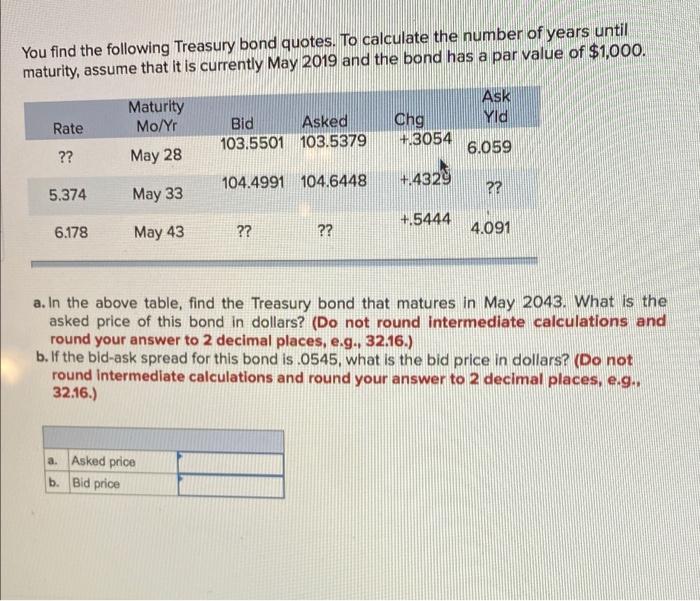 You find the following Treasury bond quotes. To calculate the number of years until maturity, assume that it is currently May 2019 and the bond has a par value of $1,000.

| Rate | Maturity Mo/Yr | Bid | Asked | Chg | Ask Yld |
|---|---|---|---|---|---|
| ?? | May 28 | 103.5501 | 103.5379 | +.3054 | 6.059 |
| 5.374 | May 33 | 104.4991 | 104.6448 | +.4329 | ?? |
| 6.178 | May 43 | ?? | ?? | +.5444 | 4.091 |

a. In the above table, find the Treasury bond that matures in May 2043. What is the asked price of this bond in dollars? (Do not round intermediate calculations and round your answer to 2 decimal places, e.g., 32.16.)

b. If the bid-ask spread for this bond is .0545, what is the bid price in dollars? (Do not round intermediate calculations and round your answer to 2 decimal places, e.g., 32.16.)

| | | |
|---|---|---|
| a. | Asked price | |
| b. | Bid price | |